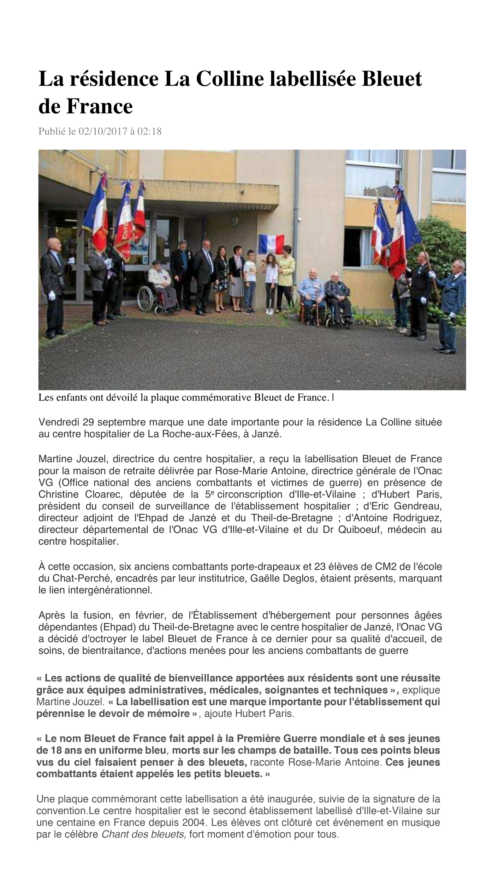 La résidence La Colline labellisée Bleuet de France

Publié le 02/10/2017 à 02:18

Les enfants ont dévoilé la plaque commémorative Bleuet de France. |

Vendredi 29 septembre marque une date importante pour la résidence La Colline située au centre hospitalier de La Roche-aux-Fées, à Janzé.

Martine Jouzel, directrice du centre hospitalier, a reçu la labellisation Bleuet de France pour la maison de retraite délivrée par Rose-Marie Antoine, directrice générale de l'Onac VG (Office national des anciens combattants et victimes de guerre) en présence de Christine Cloarec, députée de la 5e circonscription d'Ille-et-Vilaine ; d'Hubert Paris, président du conseil de surveillance de l'établissement hospitalier ; d'Eric Gendreau, directeur adjoint de l'Ehpad de Janzé et du Theil-de-Bretagne ; d'Antoine Rodriguez, directeur départemental de l'Onac VG d'Ille-et-Vilaine et du Dr Quiboeuf, médecin au centre hospitalier.

À cette occasion, six anciens combattants porte-drapeaux et 23 élèves de CM2 de l'école du Chat-Perché, encadrés par leur institutrice, Gaëlle Deglos, étaient présents, marquant le lien intergénérationnel.

Après la fusion, en février, de l'Établissement d'hébergement pour personnes âgées dépendantes (Ehpad) du Theil-de-Bretagne avec le centre hospitalier de Janzé, l'Onac VG a décidé d'octroyer le label Bleuet de France à ce dernier pour sa qualité d'accueil, de soins, de bientraitance, d'actions menées pour les anciens combattants de guerre

« Les actions de qualité de bienveillance apportées aux résidents sont une réussite grâce aux équipes administratives, médicales, soignantes et techniques », explique Martine Jouzel. « La labellisation est une marque importante pour l'établissement qui pérennise le devoir de mémoire », ajoute Hubert Paris.

« Le nom Bleuet de France fait appel à la Première Guerre mondiale et à ses jeunes de 18 ans en uniforme bleu, morts sur les champs de bataille. Tous ces points bleus vus du ciel faisaient penser à des bleuets, raconte Rose-Marie Antoine. Ces jeunes combattants étaient appelés les petits bleuets. »

Une plaque commémorant cette labellisation a été inaugurée, suivie de la signature de la convention.Le centre hospitalier est le second établissement labellisé d'Ille-et-Vilaine sur une centaine en France depuis 2004. Les élèves ont clôturé cet événement en musique par le célèbre Chant des bleuets, fort moment d'émotion pour tous.